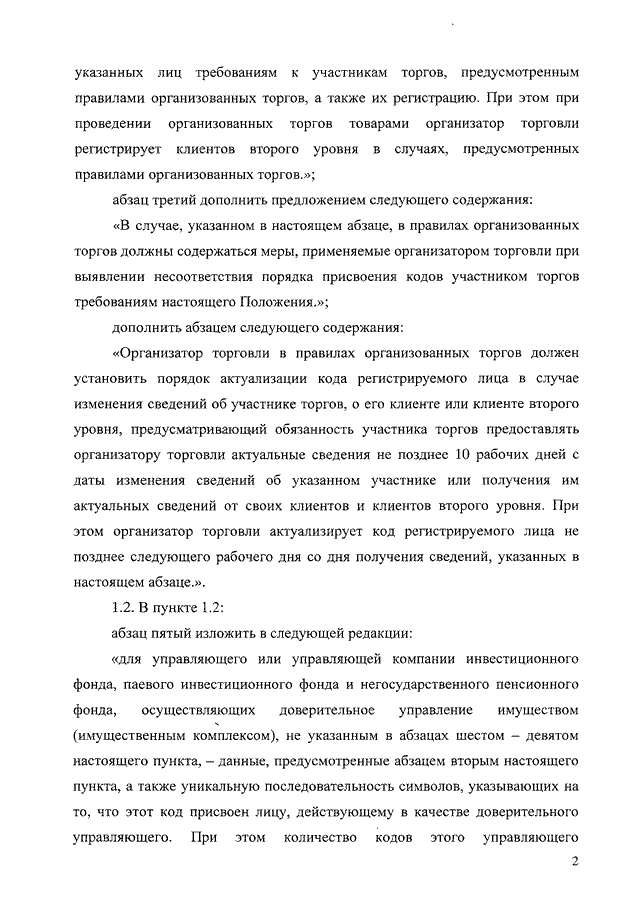 указанных лиц требованиям к участникам торгов, предусмотренным правилами организованных торгов, а также их регистрацию. При этом при проведении организованных торгов товарами организатор торговли регистрирует клиентов второго уровня в случаях, предусмотренных правилами организованных торгов.»;

абзац третий дополнить предложением следующего содержания:

«В случае, указанном в настоящем абзаце, в правилах организованных торгов должны содержаться меры, применяемые организатором торговли при выявлении несоответствия порядка присвоения кодов участником торгов требованиям настоящего Положения.»;

дополнить абзацем следующего содержания:

«Организатор торговли в правилах организованных торгов должен установить порядок актуализации кода регистрируемого лица в случае изменения сведений об участнике торгов, о его клиенте или клиенте второго уровня, предусматривающий обязанность участника торгов предоставлять организатору торговли актуальные сведения не позднее 10 рабочих дней с даты изменения сведений об указанном участнике или получения им актуальных сведений от своих клиентов и клиентов второго уровня. При этом организатор торговли актуализирует код регистрируемого лица не позднее следующего рабочего дня со дня получения сведений, указанных в настоящем абзаце.».

1.2. В пункте 1.2:

абзац пятый изложить в следующей редакции:

«для управляющего или управляющей компании инвестиционного фонда, паевого инвестиционного фонда и негосударственного пенсионного фонда, осуществляющих доверительное управление имуществом (имущественным комплексом), не указанным в абзацах шестом – девятом настоящего пункта, – данные, предусмотренные абзацем вторым настоящего пункта, а также уникальную последовательность символов, указывающих на то, что этот код присвоен лицу, действующему в качестве доверительного управляющего. При этом количество кодов этого управляющего

2